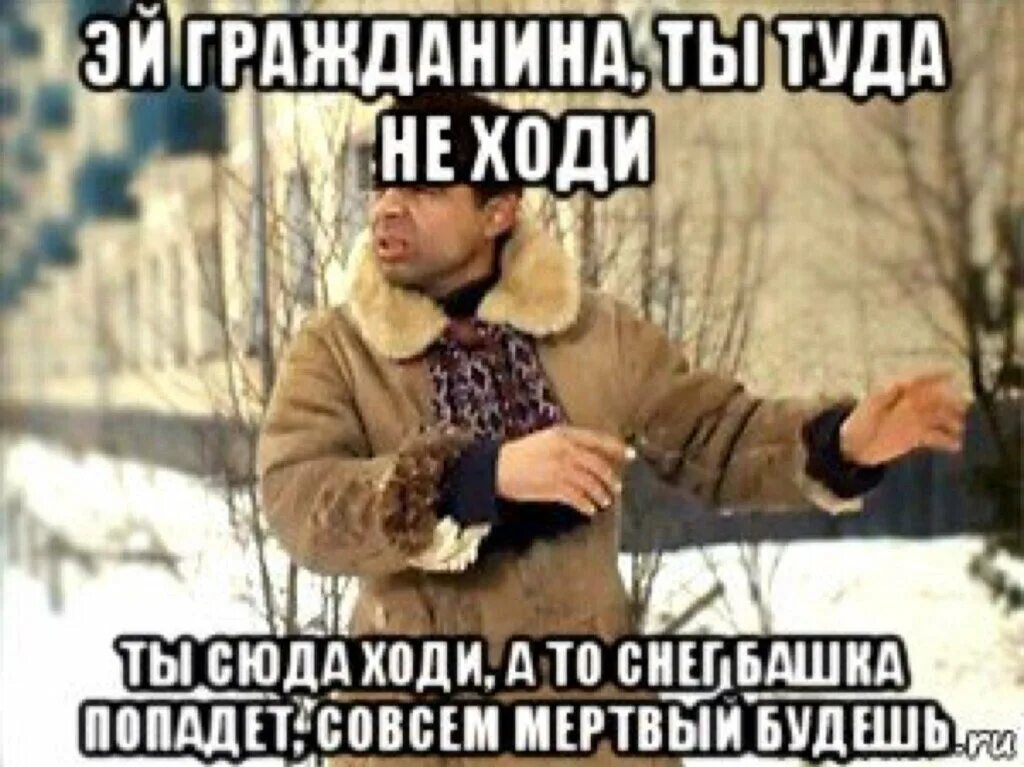 ЭЙ ГРАЖДАНИНА, ТЫ ТУДА НЕ ХОДИ

ТЫ СЮДА ХОДИ, А ТО СНЕГ БАШКА ПОПАДЕТ, СОВСЕМ МЕРТВЫЙ БУДЕШЬ

.ru